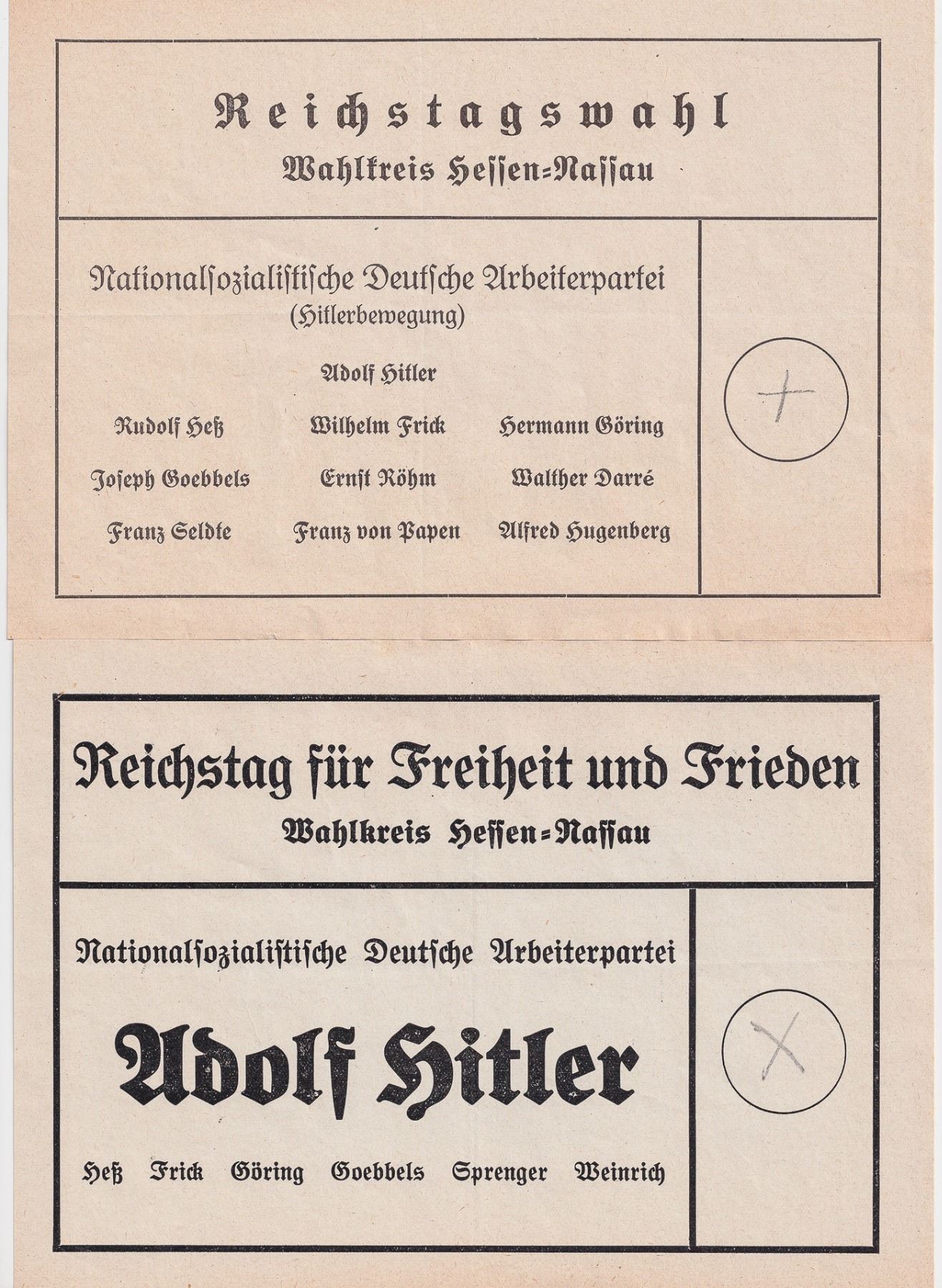 Reichstagswahl
Wahlkreis Hessen=Nassau

Nationalsozialistische Deutsche Arbeiterpartei
(Hitlerbewegung)

Adolf Hitler

Rudolf Heß
Wilhelm Frick
Hermann Göring

Joseph Goebbels
Ernst Röhm
Walther Darré

Franz Seldte
Franz von Papen
Alfred Hugenberg

+

Reichstag für Freiheit und Frieden
Wahlkreis Hessen=Nassau

Nationalsozialistische Deutsche Arbeiterpartei

Adolf Hitler

Heß Frick Göring Goebbels Sprenger Weinrich

X